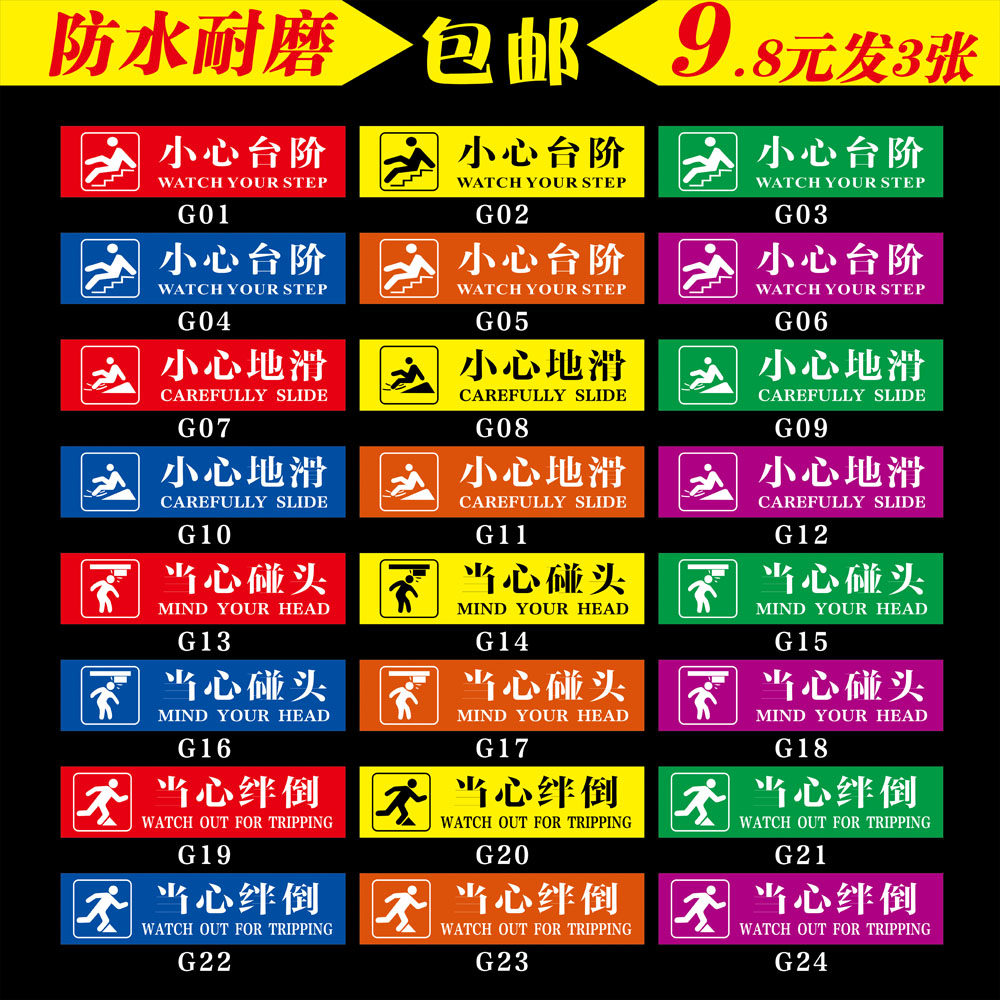 防水耐磨 包邮 9.8元发3张

小心台阶
WATCH YOUR STEP
G01

小心台阶
WATCH YOUR STEP
G02

小心台阶
WATCH YOUR STEP
G03

小心台阶
WATCH YOUR STEP
G04

小心台阶
WATCH YOUR STEP
G05

小心台阶
WATCH YOUR STEP
G06

小心地滑
CAREFULLY SLIDE
G07

小心地滑
CAREFULLY SLIDE
G08

小心地滑
CAREFULLY SLIDE
G09

小心地滑
CAREFULLY SLIDE
G10

小心地滑
CAREFULLY SLIDE
G11

小心地滑
CAREFULLY SLIDE
G12

当心碰头
MIND YOUR HEAD
G13

当心碰头
MIND YOUR HEAD
G14

当心碰头
MIND YOUR HEAD
G15

当心碰头
MIND YOUR HEAD
G16

当心碰头
MIND YOUR HEAD
G17

当心碰头
MIND YOUR HEAD
G18

当心绊倒
WATCH OUT FOR TRIPPING
G19

当心绊倒
WATCH OUT FOR TRIPPING
G20

当心绊倒
WATCH OUT FOR TRIPPING
G21

当心绊倒
WATCH OUT FOR TRIPPING
G22

当心绊倒
WATCH OUT FOR TRIPPING
G23

当心绊倒
WATCH OUT FOR TRIPPING
G24